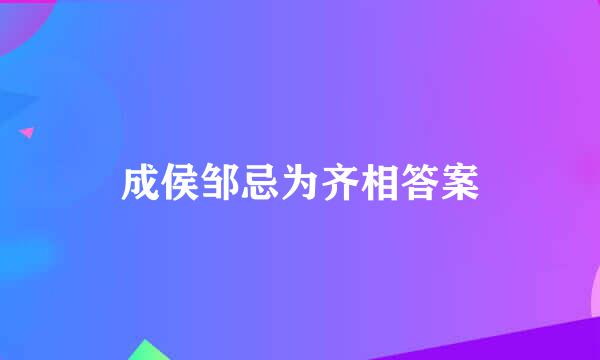 成侯邹忌为齐相答案